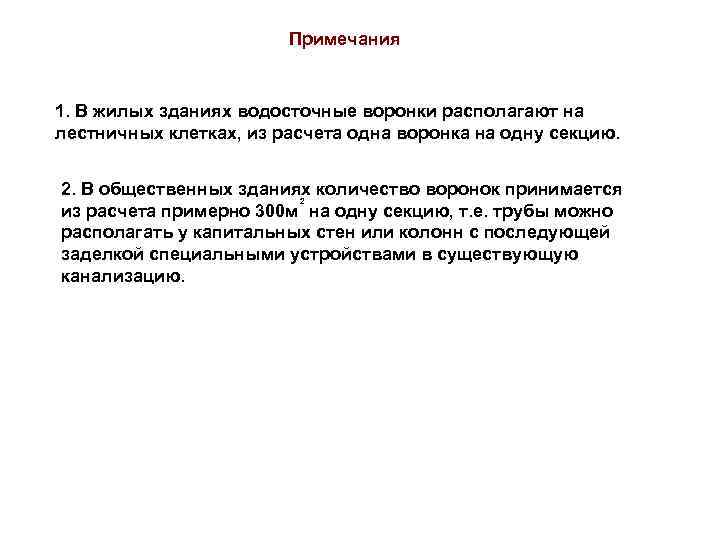 Примечания

1. В жилых зданиях водосточные воронки располагают на лестничных клетках, из расчета одна воронка на одну секцию.

2. В общественных зданиях количество воронок принимается из расчета примерно 300м$^2$ на одну секцию, т.е. трубы можно располагать у капитальных стен или колонн с последующей заделкой специальными устройствами в существующую канализацию.